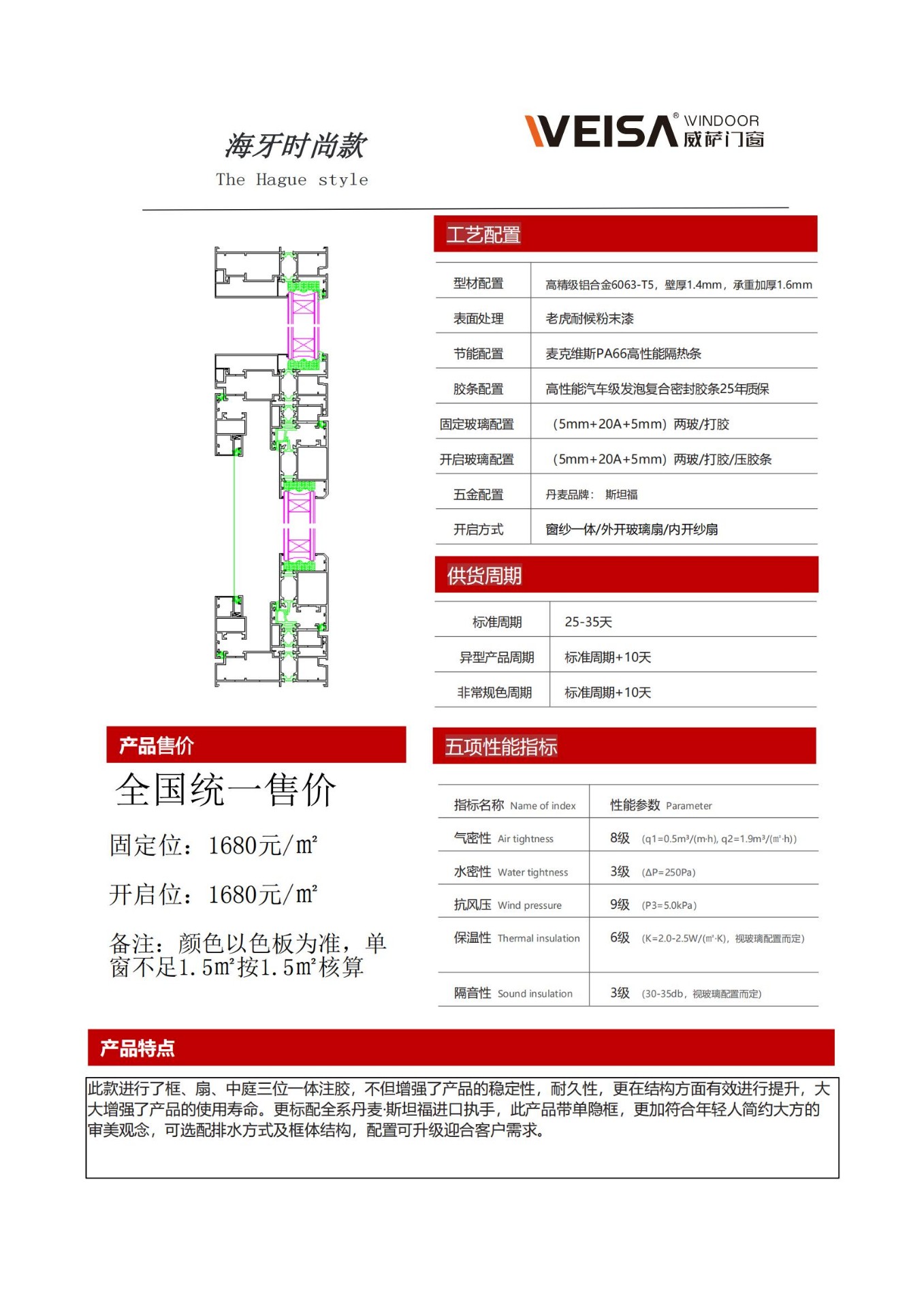 海牙时尚款
The Hague style

WEISA® WINDOOR 威萨门窗

工艺配置

| 型材配置 | 高精级铝合金6063-T5，壁厚1.4mm，承重加厚1.6mm |
|---|---|
| 表面处理 | 老虎耐候粉末漆 |
| 节能配置 | 麦克维斯PA66高性能隔热条 |
| 胶条配置 | 高性能汽车级发泡复合密封胶条25年质保 |
| 固定玻璃配置 | （5mm+20A+5mm）两玻/打胶 |
| 开启玻璃配置 | （5mm+20A+5mm）两玻/打胶/压胶条 |
| 五金配置 | 丹麦品牌： 斯坦福 |
| 开启方式 | 窗纱一体/外开玻璃扇/内开纱扇 |

供货周期

| 标准周期 | 25-35天 |
|---|---|
| 异型产品周期 | 标准周期+10天 |
| 非常规色周期 | 标准周期+10天 |

产品售价

全国统一售价

固定位：1680元/m²

开启位：1680元/m²

备注：颜色以色板为准，单窗不足1.5m²按1.5m²核算

五项性能指标

| 指标名称 Name of index | 性能参数 Parameter |
|---|---|
| 气密性 Air tightness | 8级 (q1=0.5m³/(m·h), q2=1.9m³/(m²·h)) |
| 水密性 Water tightness | 3级 (ΔP=250Pa) |
| 抗风压 Wind pressure | 9级 (P3=5.0kPa) |
| 保温性 Thermal insulation | 6级 (K=2.0-2.5W/(m²·K)，视玻璃配置而定) |
| 隔音性 Sound insulation | 3级 (30-35db，视玻璃配置而定) |

产品特点

此款进行了框、扇、中庭三位一体注胶，不但增强了产品的稳定性，耐久性，更在结构方面有效进行提升，大大增强了产品的使用寿命。更标配全系丹麦·斯坦福进口执手，此产品带单隐框，更加符合年轻人简约大方的审美观念，可选配排水方式及框体结构，配置可升级迎合客户需求。